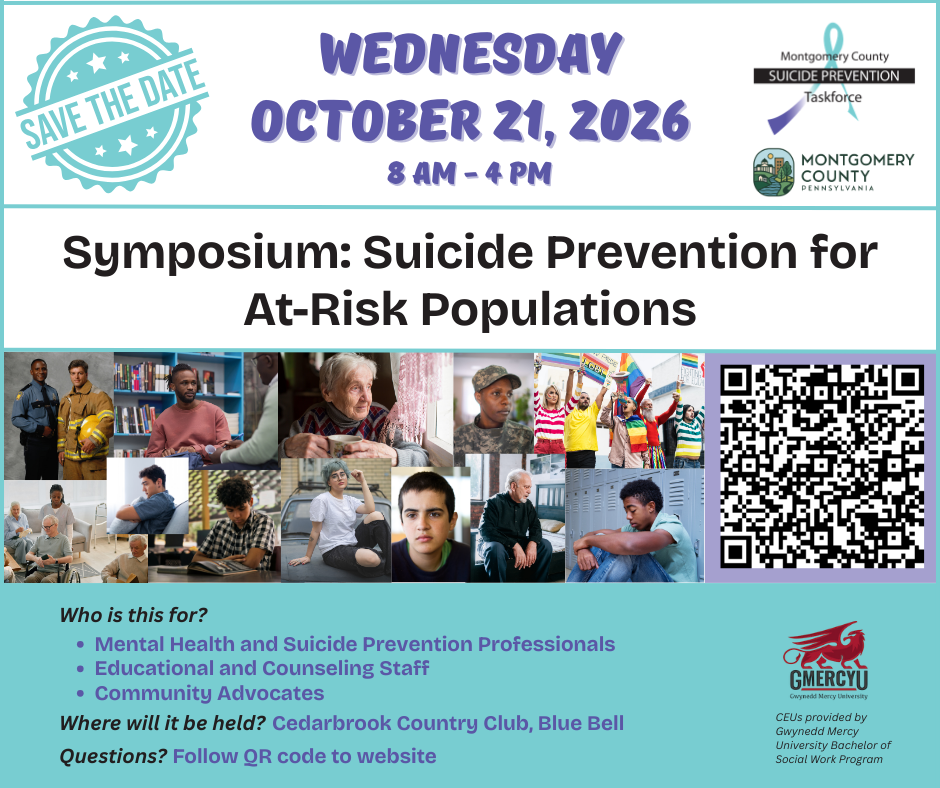 SAVE THE DATE

WEDNESDAY
OCTOBER 21, 2026
8 AM - 4 PM

Montgomery County
SUICIDE PREVENTION
Taskforce

MONTGOMERY COUNTY
PENNSYLVANIA

Symposium: Suicide Prevention for At-Risk Populations

Who is this for?
• Mental Health and Suicide Prevention Professionals
• Educational and Counseling Staff
• Community Advocates
Where will it be held? Cedarbrook Country Club, Blue Bell
Questions? Follow QR code to website

GMERCYU
Gwynedd Mercy University

CEUs provided by Gwynedd Mercy University Bachelor of Social Work Program